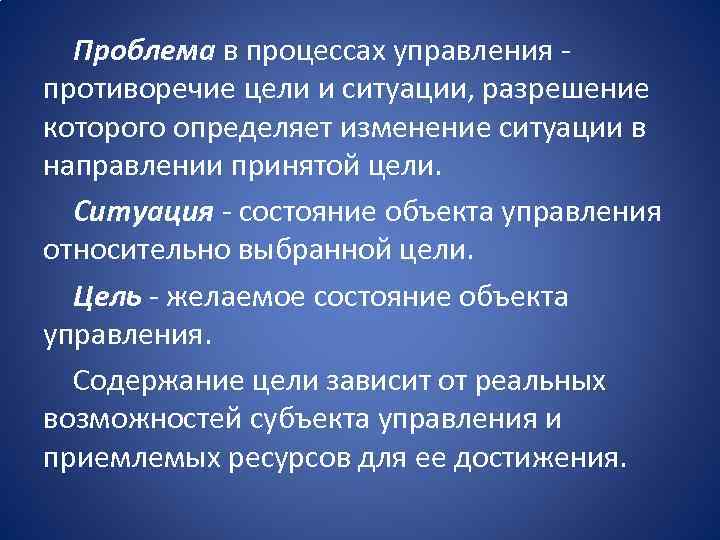 Проблема в процессах управления - противоречие цели и ситуации, разрешение которого определяет изменение ситуации в направлении принятой цели.

Ситуация - состояние объекта управления относительно выбранной цели.

Цель - желаемое состояние объекта управления.

Содержание цели зависит от реальных возможностей субъекта управления и приемлемых ресурсов для ее достижения.